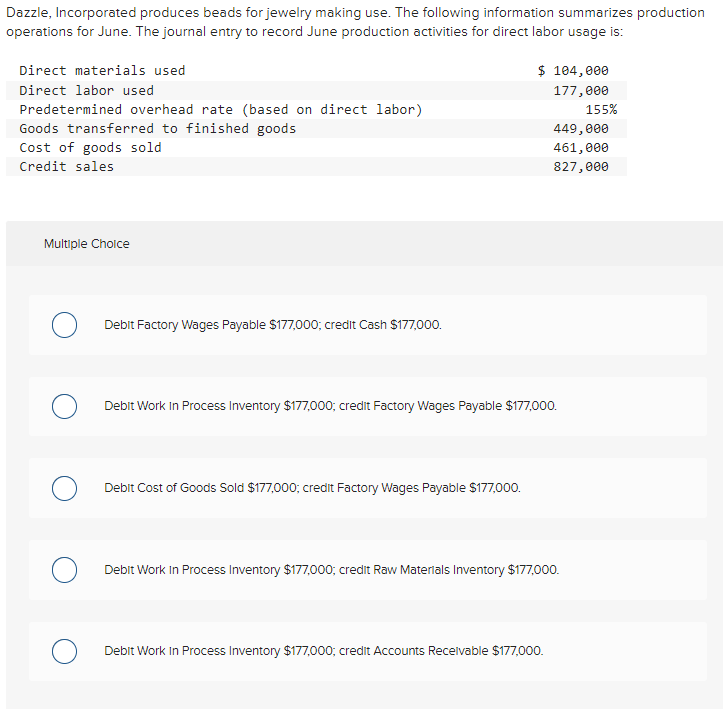 Dazzle, Incorporated produces beads for jewelry making use. The following information summarizes production operations for June. The journal entry to record June production activities for direct labor usage is:

| | |
|---|---|
| Direct materials used | \$ 104,000 |
| Direct labor used | 177,000 |
| Predetermined overhead rate (based on direct labor) | 155% |
| Goods transferred to finished goods | 449,000 |
| Cost of goods sold | 461,000 |
| Credit sales | 827,000 |

Multiple Choice

Debit Factory Wages Payable \$177,000; credit Cash \$177,000.

Debit Work in Process Inventory \$177,000; credit Factory Wages Payable \$177,000.

Debit Cost of Goods Sold \$177,000; credit Factory Wages Payable \$177,000.

Debit Work in Process Inventory \$177,000; credit Raw Materials Inventory \$177,000.

Debit Work in Process Inventory \$177,000; credit Accounts Receivable \$177,000.